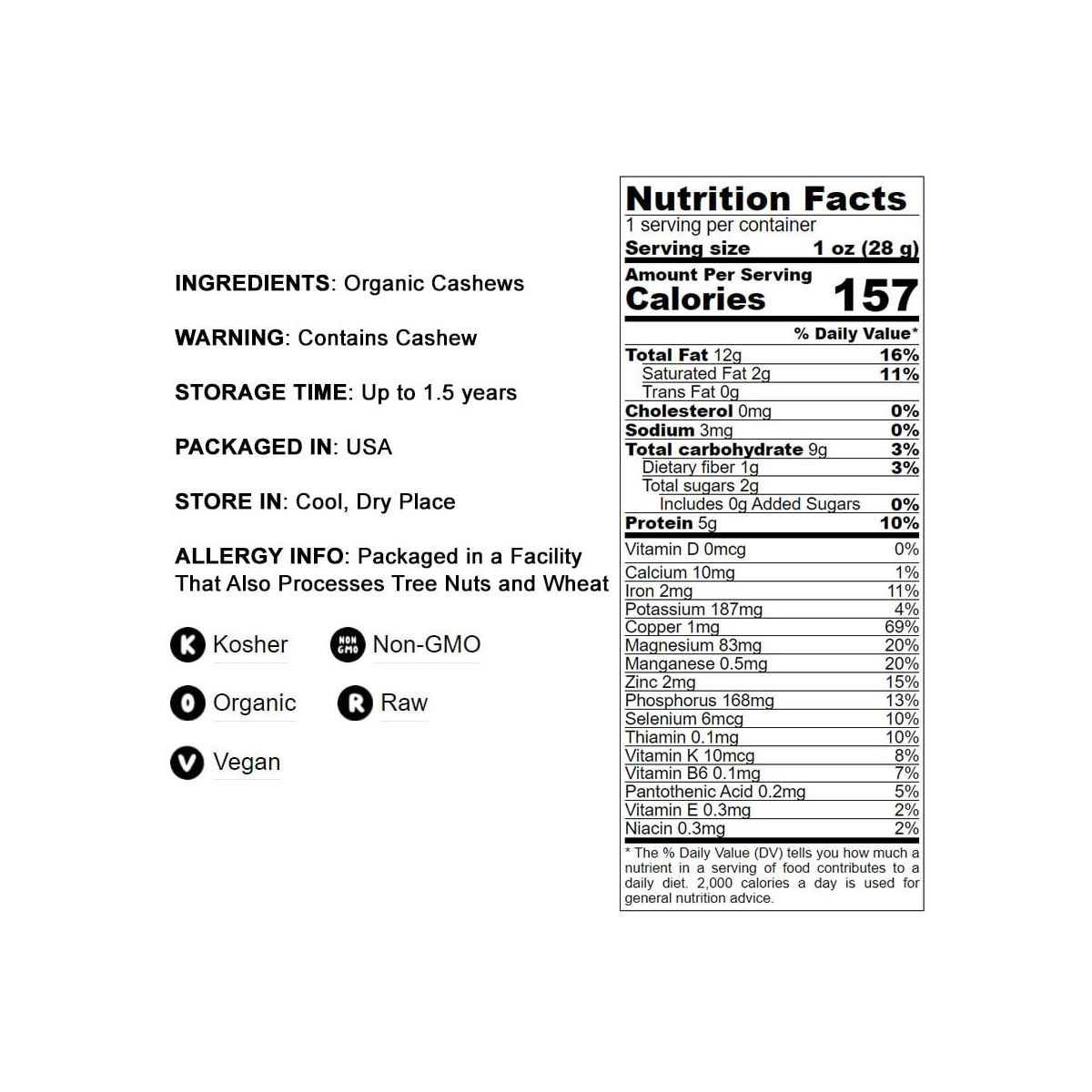 INGREDIENTS: Organic Cashews

WARNING: Contains Cashew

STORAGE TIME: Up to 1.5 years

PACKAGED IN: USA

STORE IN: Cool, Dry Place

ALLERGY INFO: Packaged in a Facility That Also Processes Tree Nuts and Wheat

K Kosher

NON GMO Non-GMO

O Organic

R Raw

V Vegan

Nutrition Facts
1 serving per container
Serving size 1 oz (28 g)

Amount Per Serving
Calories 157

% Daily Value*

Total Fat 12g 16%
Saturated Fat 2g 11%
Trans Fat 0g
Cholesterol 0mg 0%
Sodium 3mg 0%
Total carbohydrate 9g 3%
Dietary fiber 1g 3%
Total sugars 2g
Includes 0g Added Sugars 0%
Protein 5g 10%

Vitamin D 0mcg 0%
Calcium 10mg 1%
Iron 2mg 11%
Potassium 187mg 4%
Copper 1mg 69%
Magnesium 83mg 20%
Manganese 0.5mg 20%
Zinc 2mg 15%
Phosphorus 168mg 13%
Selenium 6mcg 10%
Thiamin 0.1mg 10%
Vitamin K 10mcg 8%
Vitamin B6 0.1mg 7%
Pantothenic Acid 0.2mg 5%
Vitamin E 0.3mg 2%
Niacin 0.3mg 2%

* The % Daily Value (DV) tells you how much a nutrient in a serving of food contributes to a daily diet. 2,000 calories a day is used for general nutrition advice.